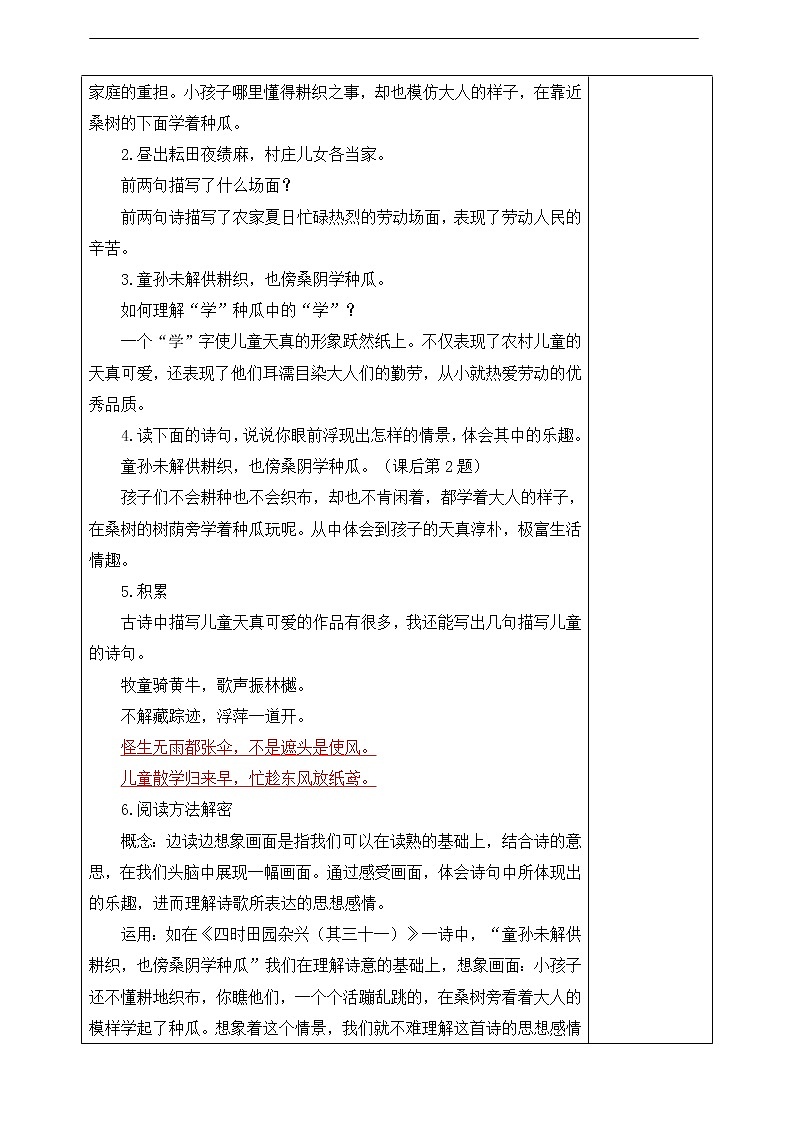 家庭的重担。小孩子哪里懂得耕织之事，却也模仿大人的样子，在靠近桑树的下面学着种瓜。

2.昼出耘田夜绩麻，村庄儿女各当家。

前两句描写了什么场面？

前两句诗描写了农家夏日忙碌热烈的劳动场面，表现了劳动人民的辛苦。

3.童孙未解供耕织，也傍桑阴学种瓜。

如何理解“学”种瓜中的“学”？

一个“学”字使儿童天真的形象跃然纸上。不仅表现了农村儿童的天真可爱，还表现了他们耳濡目染大人们的勤劳，从小就热爱劳动的优秀品质。

4.读下面的诗句，说说你眼前浮现出怎样的情景，体会其中的乐趣。

童孙未解供耕织，也傍桑阴学种瓜。（课后第2题）

孩子们不会耕种也不会织布，却也不肯闲着，都学着大人的样子，在桑树的树荫旁学着种瓜玩呢。从中体会到孩子的天真淳朴，极富生活情趣。

5.积累

古诗中描写儿童天真可爱的作品有很多，我还能写出几句描写儿童的诗句。

牧童骑黄牛，歌声振林樾。

不解藏踪迹，浮萍一道开。

怪生无雨都张伞，不是遮头是使风。

儿童散学归来早，忙趁东风放纸鸢。

6.阅读方法解密

概念：边读边想象画面是指我们可以在读熟的基础上，结合诗的意思，在我们头脑中展现一幅画面。通过感受画面，体会诗句中所体现出的乐趣，进而理解诗歌所表达的思想感情。

运用：如在《四时田园杂兴（其三十一）》一诗中，“童孙未解供耕织，也傍桑阴学种瓜”我们在理解诗意的基础上，想象画面：小孩子还不懂耕地织布，你瞧他们，一个个活蹦乱跳的，在桑树旁看着大人的模样学起了种瓜。想象着这个情景，我们就不难理解这首诗的思想感情